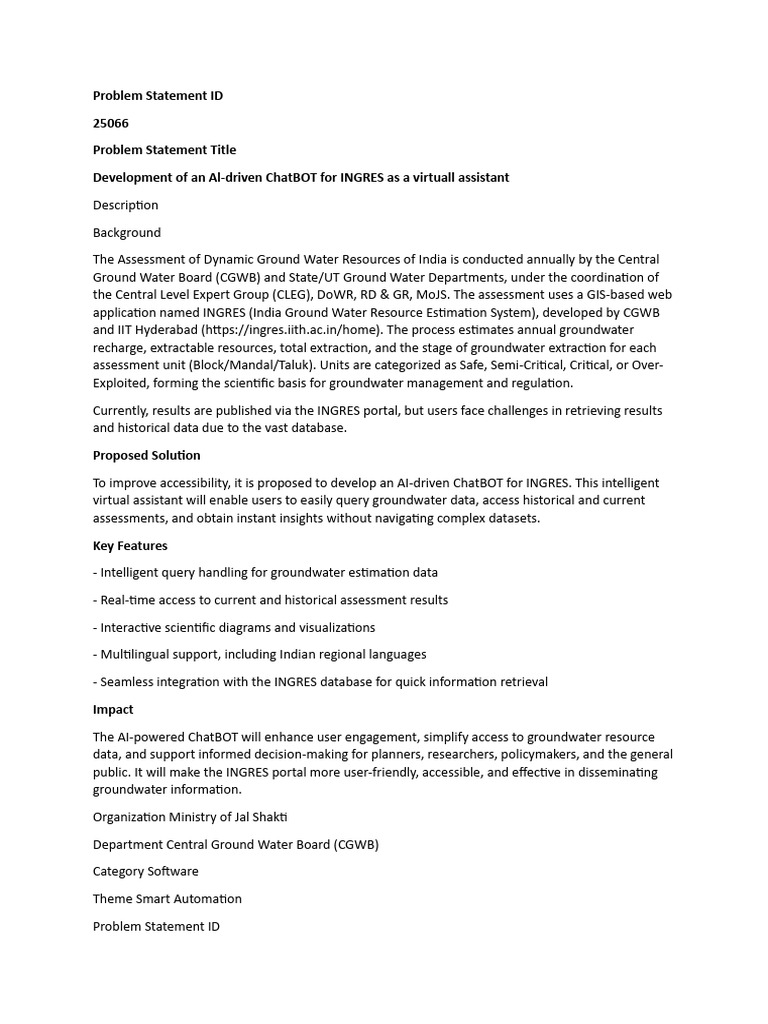 Problem Statement ID

25066

Problem Statement Title

Development of an AI-driven ChatBOT for INGRES as a virtuall assistant

Description

Background

The Assessment of Dynamic Ground Water Resources of India is conducted annually by the Central Ground Water Board (CGWB) and State/UT Ground Water Departments, under the coordination of the Central Level Expert Group (CLEG), DoWR, RD & GR, MoJS. The assessment uses a GIS-based web application named INGRES (India Ground Water Resource Estimation System), developed by CGWB and IIT Hyderabad (https://ingres.iith.ac.in/home). The process estimates annual groundwater recharge, extractable resources, total extraction, and the stage of groundwater extraction for each assessment unit (Block/Mandal/Taluk). Units are categorized as Safe, Semi-Critical, Critical, or Over-Exploited, forming the scientific basis for groundwater management and regulation.

Currently, results are published via the INGRES portal, but users face challenges in retrieving results and historical data due to the vast database.

Proposed Solution

To improve accessibility, it is proposed to develop an AI-driven ChatBOT for INGRES. This intelligent virtual assistant will enable users to easily query groundwater data, access historical and current assessments, and obtain instant insights without navigating complex datasets.

Key Features

- Intelligent query handling for groundwater estimation data

- Real-time access to current and historical assessment results

- Interactive scientific diagrams and visualizations

- Multilingual support, including Indian regional languages

- Seamless integration with the INGRES database for quick information retrieval

Impact

The AI-powered ChatBOT will enhance user engagement, simplify access to groundwater resource data, and support informed decision-making for planners, researchers, policymakers, and the general public. It will make the INGRES portal more user-friendly, accessible, and effective in disseminating groundwater information.

Organization Ministry of Jal Shakti

Department Central Ground Water Board (CGWB)

Category Software

Theme Smart Automation

Problem Statement ID